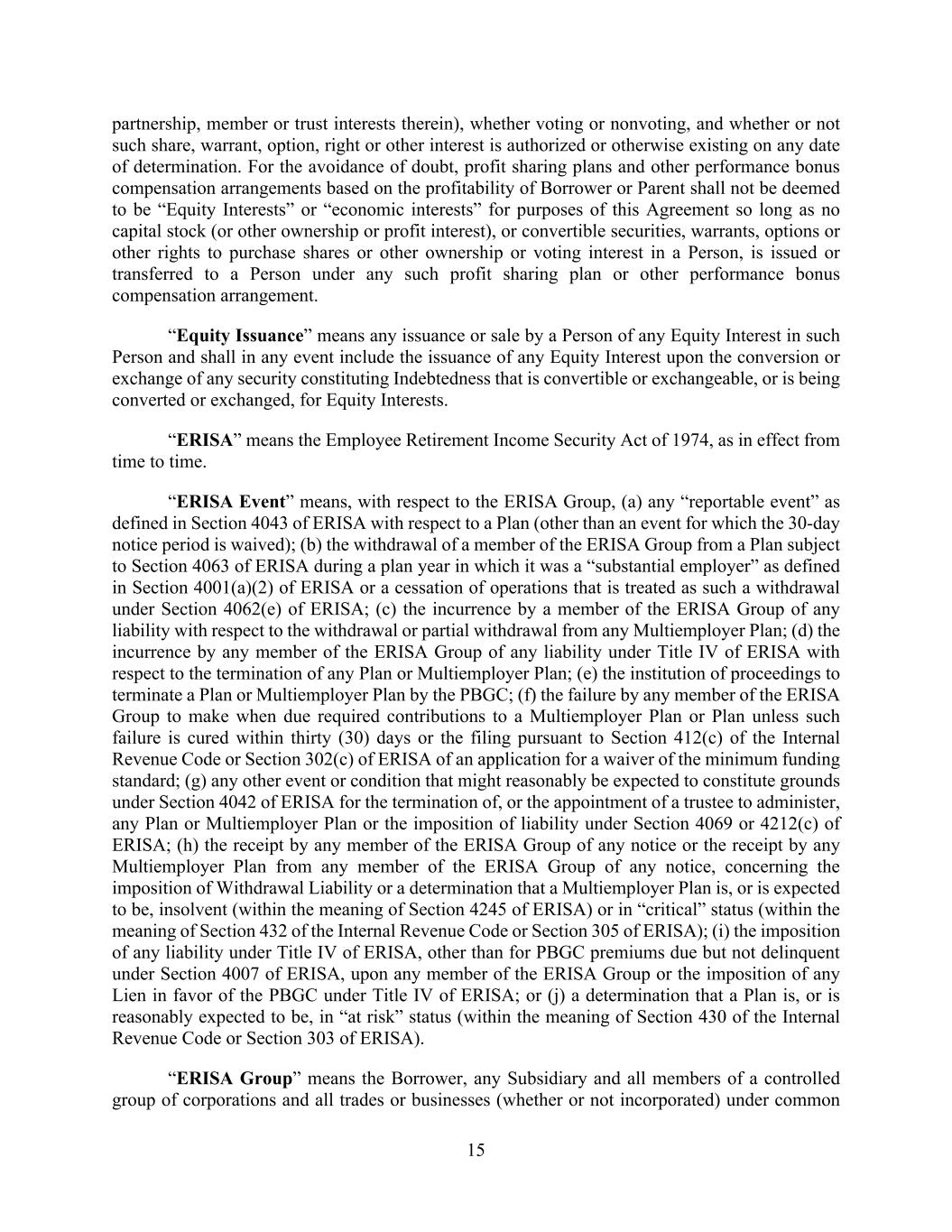 partnership, member or trust interests therein), whether voting or nonvoting, and whether or not such share, warrant, option, right or other interest is authorized or otherwise existing on any date of determination. For the avoidance of doubt, profit sharing plans and other performance bonus compensation arrangements based on the profitability of Borrower or Parent shall not be deemed to be “Equity Interests” or “economic interests” for purposes of this Agreement so long as no capital stock (or other ownership or profit interest), or convertible securities, warrants, options or other rights to purchase shares or other ownership or voting interest in a Person, is issued or transferred to a Person under any such profit sharing plan or other performance bonus compensation arrangement.

“Equity Issuance” means any issuance or sale by a Person of any Equity Interest in such Person and shall in any event include the issuance of any Equity Interest upon the conversion or exchange of any security constituting Indebtedness that is convertible or exchangeable, or is being converted or exchanged, for Equity Interests.

“ERISA” means the Employee Retirement Income Security Act of 1974, as in effect from time to time.

“ERISA Event” means, with respect to the ERISA Group, (a) any “reportable event” as defined in Section 4043 of ERISA with respect to a Plan (other than an event for which the 30-day notice period is waived); (b) the withdrawal of a member of the ERISA Group from a Plan subject to Section 4063 of ERISA during a plan year in which it was a “substantial employer” as defined in Section 4001(a)(2) of ERISA or a cessation of operations that is treated as such a withdrawal under Section 4062(e) of ERISA; (c) the incurrence by a member of the ERISA Group of any liability with respect to the withdrawal or partial withdrawal from any Multiemployer Plan; (d) the incurrence by any member of the ERISA Group of any liability under Title IV of ERISA with respect to the termination of any Plan or Multiemployer Plan; (e) the institution of proceedings to terminate a Plan or Multiemployer Plan by the PBGC; (f) the failure by any member of the ERISA Group to make when due required contributions to a Multiemployer Plan or Plan unless such failure is cured within thirty (30) days or the filing pursuant to Section 412(c) of the Internal Revenue Code or Section 302(c) of ERISA of an application for a waiver of the minimum funding standard; (g) any other event or condition that might reasonably be expected to constitute grounds under Section 4042 of ERISA for the termination of, or the appointment of a trustee to administer, any Plan or Multiemployer Plan or the imposition of liability under Section 4069 or 4212(c) of ERISA; (h) the receipt by any member of the ERISA Group of any notice or the receipt by any Multiemployer Plan from any member of the ERISA Group of any notice, concerning the imposition of Withdrawal Liability or a determination that a Multiemployer Plan is, or is expected to be, insolvent (within the meaning of Section 4245 of ERISA) or in “critical” status (within the meaning of Section 432 of the Internal Revenue Code or Section 305 of ERISA); (i) the imposition of any liability under Title IV of ERISA, other than for PBGC premiums due but not delinquent under Section 4007 of ERISA, upon any member of the ERISA Group or the imposition of any Lien in favor of the PBGC under Title IV of ERISA; or (j) a determination that a Plan is, or is reasonably expected to be, in “at risk” status (within the meaning of Section 430 of the Internal Revenue Code or Section 303 of ERISA).

“ERISA Group” means the Borrower, any Subsidiary and all members of a controlled group of corporations and all trades or businesses (whether or not incorporated) under common

15